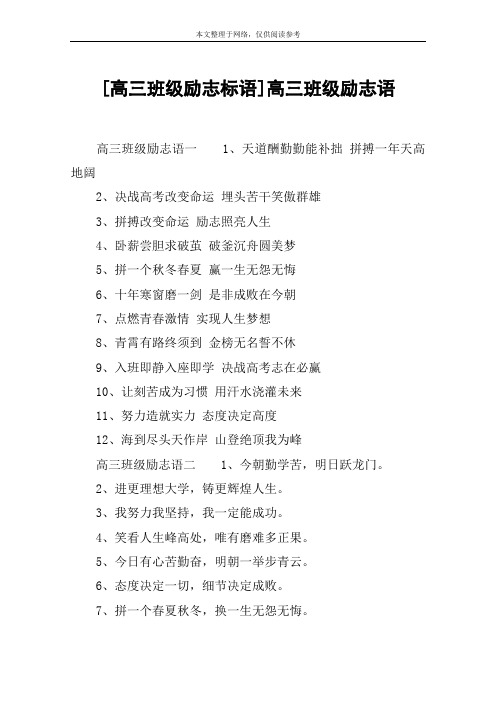 本文整理于网络，仅供阅读参考

[高三班级励志标语]高三班级励志语

高三班级励志语一　　1、天道酬勤勤能补拙 拼搏一年天高地阔

2、决战高考改变命运 埋头苦干笑傲群雄

3、拼搏改变命运 励志照亮人生

4、卧薪尝胆求破茧 破釜沉舟圆美梦

5、拼一个秋冬春夏 赢一生无怨无悔

6、十年寒窗磨一剑 是非成败在今朝

7、点燃青春激情 实现人生梦想

8、青霄有路终须到 金榜无名誓不休

9、入班即静入座即学 决战高考志在必赢

10、让刻苦成为习惯 用汗水浇灌未来

11、努力造就实力 态度决定高度

12、海到尽头天作岸 山登绝顶我为峰

高三班级励志语二　　1、今朝勤学苦，明日跃龙门。

2、进更理想大学，铸更辉煌人生。

3、我努力我坚持，我一定能成功。

4、笑看人生峰高处，唯有磨难多正果。

5、今日有心苦勤奋，明朝一举步青云。

6、态度决定一切，细节决定成败。

7、拼一个春夏秋冬，换一生无怨无悔。